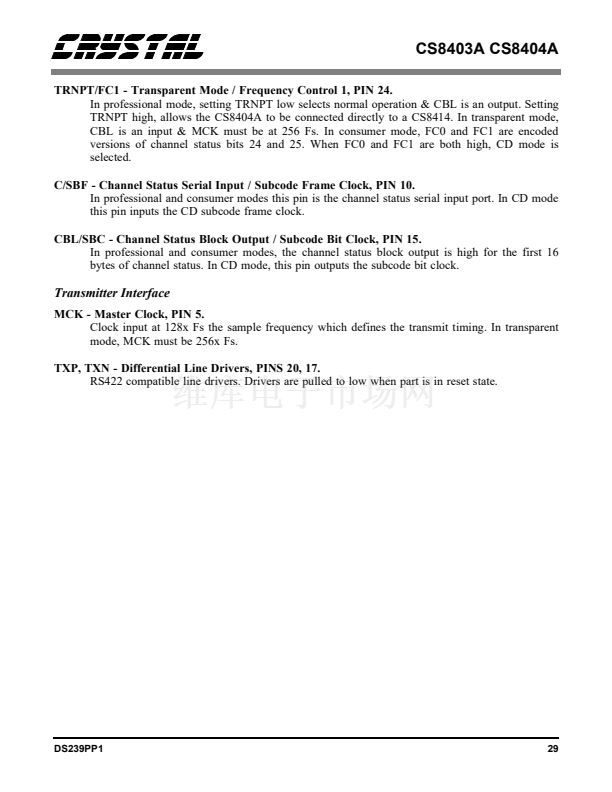 CRYSTAL

CS8403A CS8404A

TRNPT/FC1 - Transparent Mode / Frequency Control 1, PIN 24.
In professional mode, setting TRNPT low selects normal operation & CBL is an output. Setting TRNPT high, allows the CS8404A to be connected directly to a CS8414. In transparent mode, CBL is an input & MCK must be at 256 Fs. In consumer mode, FC0 and FC1 are encoded versions of channel status bits 24 and 25. When FC0 and FC1 are both high, CD mode is selected.

C/SBF - Channel Status Serial Input / Subcode Frame Clock, PIN 10.
In professional and consumer modes this pin is the channel status serial input port. In CD mode this pin inputs the CD subcode frame clock.

CBL/SBC - Channel Status Block Output / Subcode Bit Clock, PIN 15.
In professional and consumer modes, the channel status block output is high for the first 16 bytes of channel status. In CD mode, this pin outputs the subcode bit clock.

Transmitter Interface

MCK - Master Clock, PIN 5.
Clock input at 128x Fs the sample frequency which defines the transmit timing. In transparent mode, MCK must be 256x Fs.

TXP, TXN - Differential Line Drivers, PINS 20, 17.
RS422 compatible line drivers. Drivers are pulled to low when part is in reset state.

维库电子市场网

DS239PP1

29